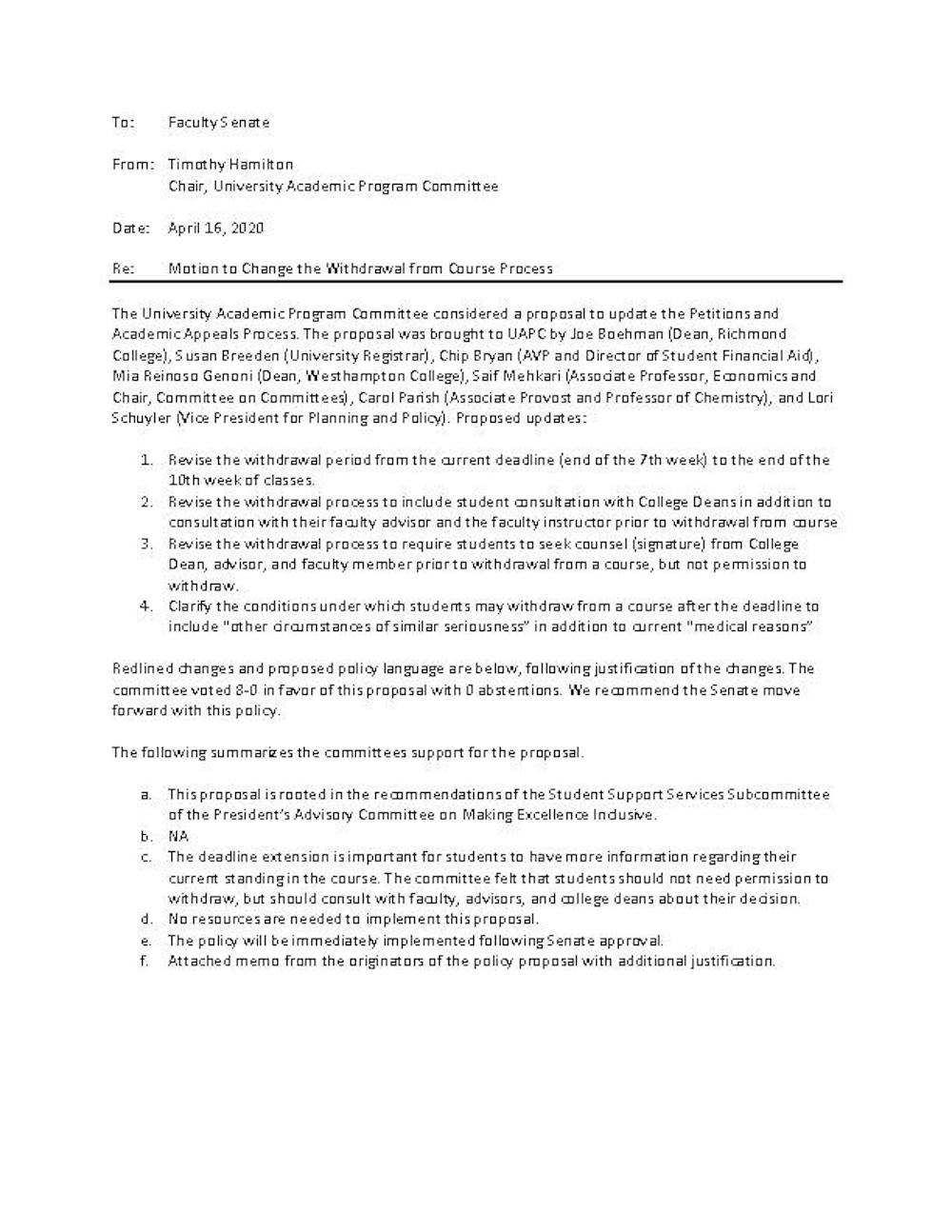 To: Faculty Senate

From: Timothy Hamilton
Chair, University Academic Program Committee

Date: April 16, 2020

Re: Motion to Change the Withdrawal from Course Process

The University Academic Program Committee considered a proposal to update the Petitions and Academic Appeals Process. The proposal was brought to UAPC by Joe Boehman (Dean, Richmond College), Susan Breeden (University Registrar), Chip Bryan (AVP and Director of Student Financial Aid), Mia Reinoso Genoni (Dean, Westhampton College), Saif Mehkari (Associate Professor, Economics and Chair, Committee on Committees), Carol Parish (Associate Provost and Professor of Chemistry), and Lori Schuyler (Vice President for Planning and Policy). Proposed updates:

1. Revise the withdrawal period from the current deadline (end of the 7th week) to the end of the 10th week of classes.
2. Revise the withdrawal process to include student consultation with College Deans in addition to consultation with their faculty advisor and the faculty instructor prior to withdrawal from course
3. Revise the withdrawal process to require students to seek counsel (signature) from College Dean, advisor, and faculty member prior to withdrawal from a course, but not permission to withdraw.
4. Clarify the conditions under which students may withdraw from a course after the deadline to include "other circumstances of similar seriousness" in addition to current "medical reasons"

Redlined changes and proposed policy language are below, following justification of the changes. The committee voted 8-0 in favor of this proposal with 0 abstentions. We recommend the Senate move forward with this policy.

The following summarizes the committees support for the proposal.

a. This proposal is rooted in the recommendations of the Student Support Services Subcommittee of the President's Advisory Committee on Making Excellence Inclusive.
b. NA
c. The deadline extension is important for students to have more information regarding their current standing in the course. The committee felt that students should not need permission to withdraw, but should consult with faculty, advisors, and college deans about their decision.
d. No resources are needed to implement this proposal.
e. The policy will be immediately implemented following Senate approval.
f. Attached memo from the originators of the policy proposal with additional justification.